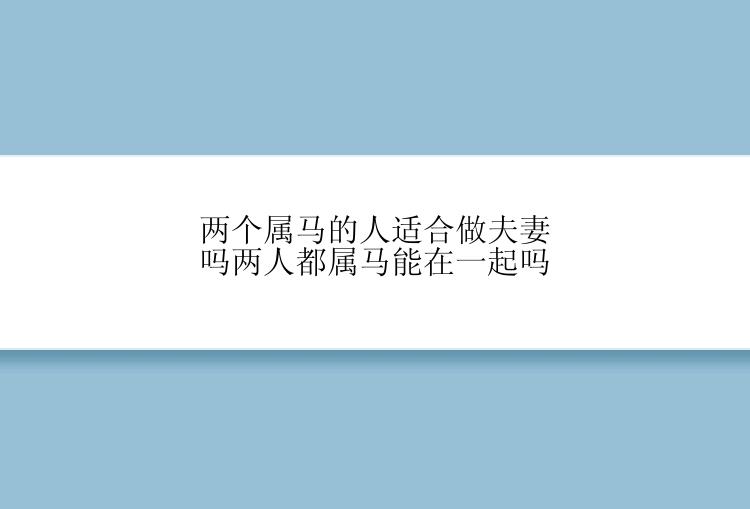 两个属马的人适合做夫妻吗两人都属马能在一起吗